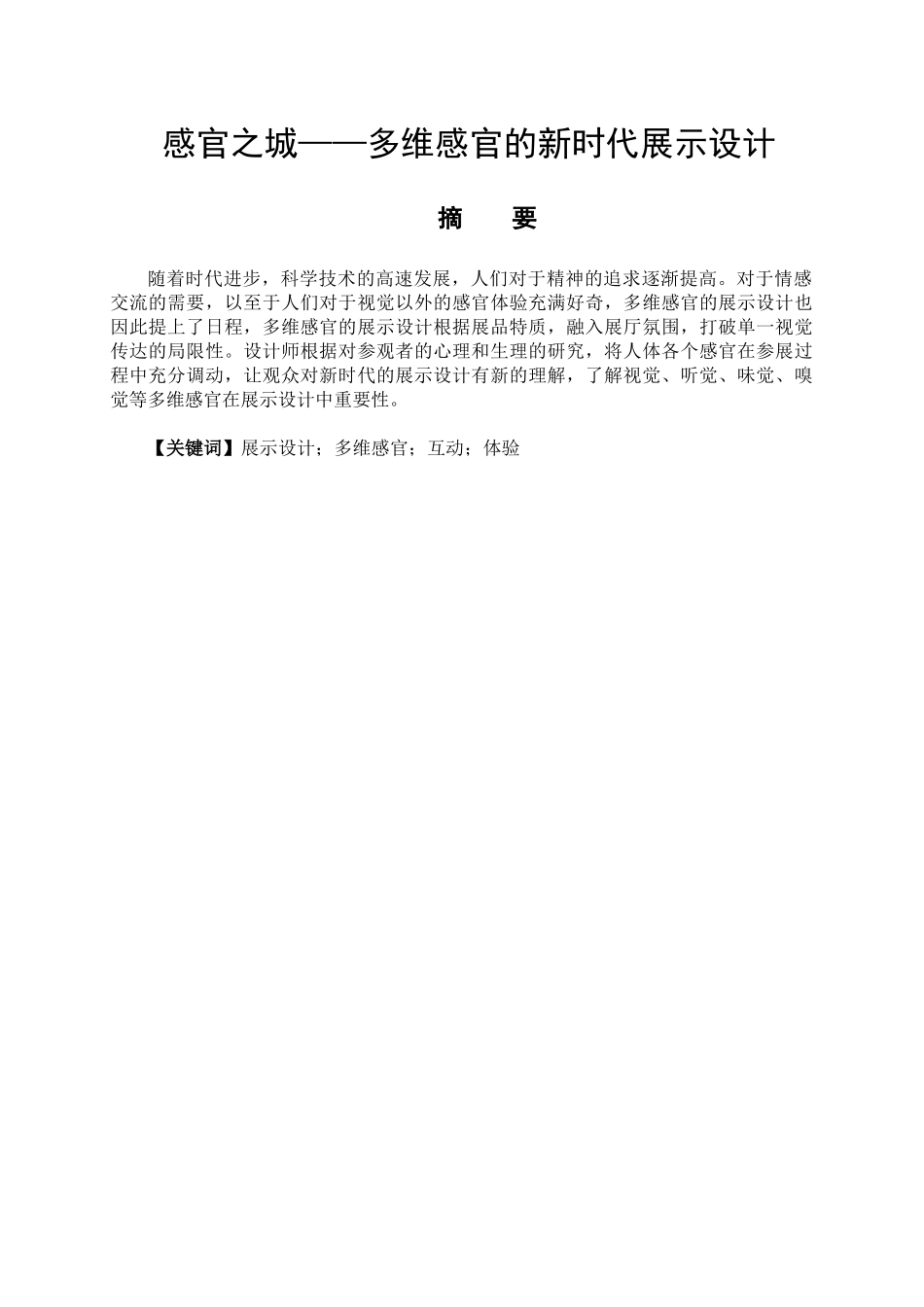 感官之城——多维感官的新时代展示设计

摘　要

随着时代进步，科学技术的高速发展，人们对于精神的追求逐渐提高。对于情感交流的需要，以至于人们对于视觉以外的感官体验充满好奇，多维感官的展示设计也因此提上了日程，多维感官的展示设计根据展品特质，融入展厅氛围，打破单一视觉传达的局限性。设计师根据对参观者的心理和生理的研究，将人体各个感官在参展过程中充分调动，让观众对新时代的展示设计有新的理解，了解视觉、听觉、味觉、嗅觉等多维感官在展示设计中重要性。

【关键词】展示设计；多维感官；互动；体验